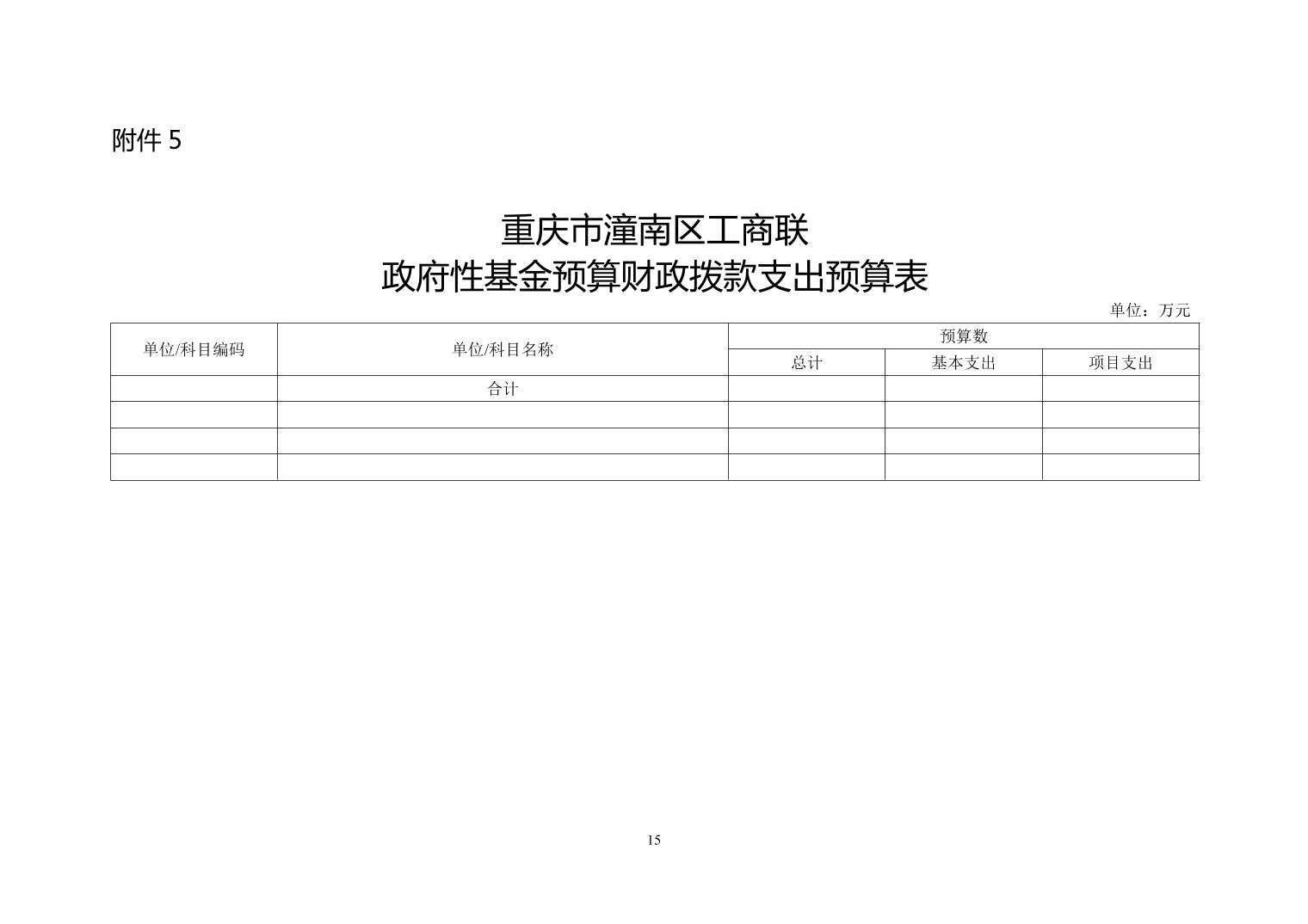 附件 5

重庆市潼南区工商联
政府性基金预算财政拨款支出预算表

单位：万元

| 单位/科目编码 | 单位/科目名称 | 预算数 | | |
|---|---|---|---|---|
| | | 总计 | 基本支出 | 项目支出 |
| | 合计 | | | |
| | | | | |
| | | | | |
| | | | | |

15